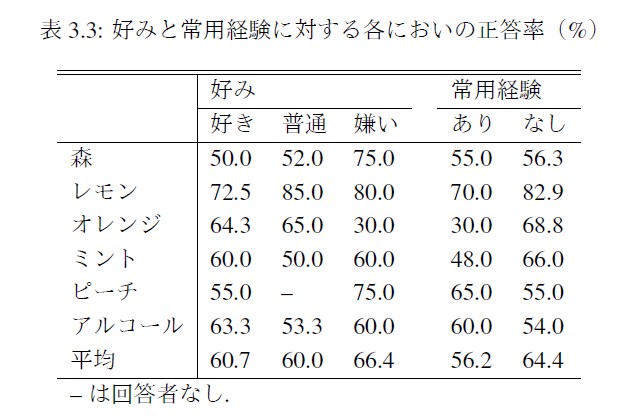 表 3.3: 好みと常用経験に対する各においの正答率（%）

| | 好み | | | 常用経験 | |
|---|---|---|---|---|---|
| | 好き | 普通 | 嫌い | あり | なし |
| 森 | 50.0 | 52.0 | 75.0 | 55.0 | 56.3 |
| レモン | 72.5 | 85.0 | 80.0 | 70.0 | 82.9 |
| オレンジ | 64.3 | 65.0 | 30.0 | 30.0 | 68.8 |
| ミント | 60.0 | 50.0 | 60.0 | 48.0 | 66.0 |
| ピーチ | 55.0 | – | 75.0 | 65.0 | 55.0 |
| アルコール | 63.3 | 53.3 | 60.0 | 60.0 | 54.0 |
| 平均 | 60.7 | 60.0 | 66.4 | 56.2 | 64.4 |

– は回答者なし.